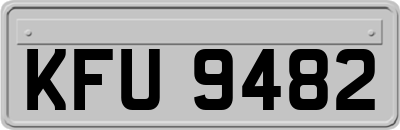 KFU 9482